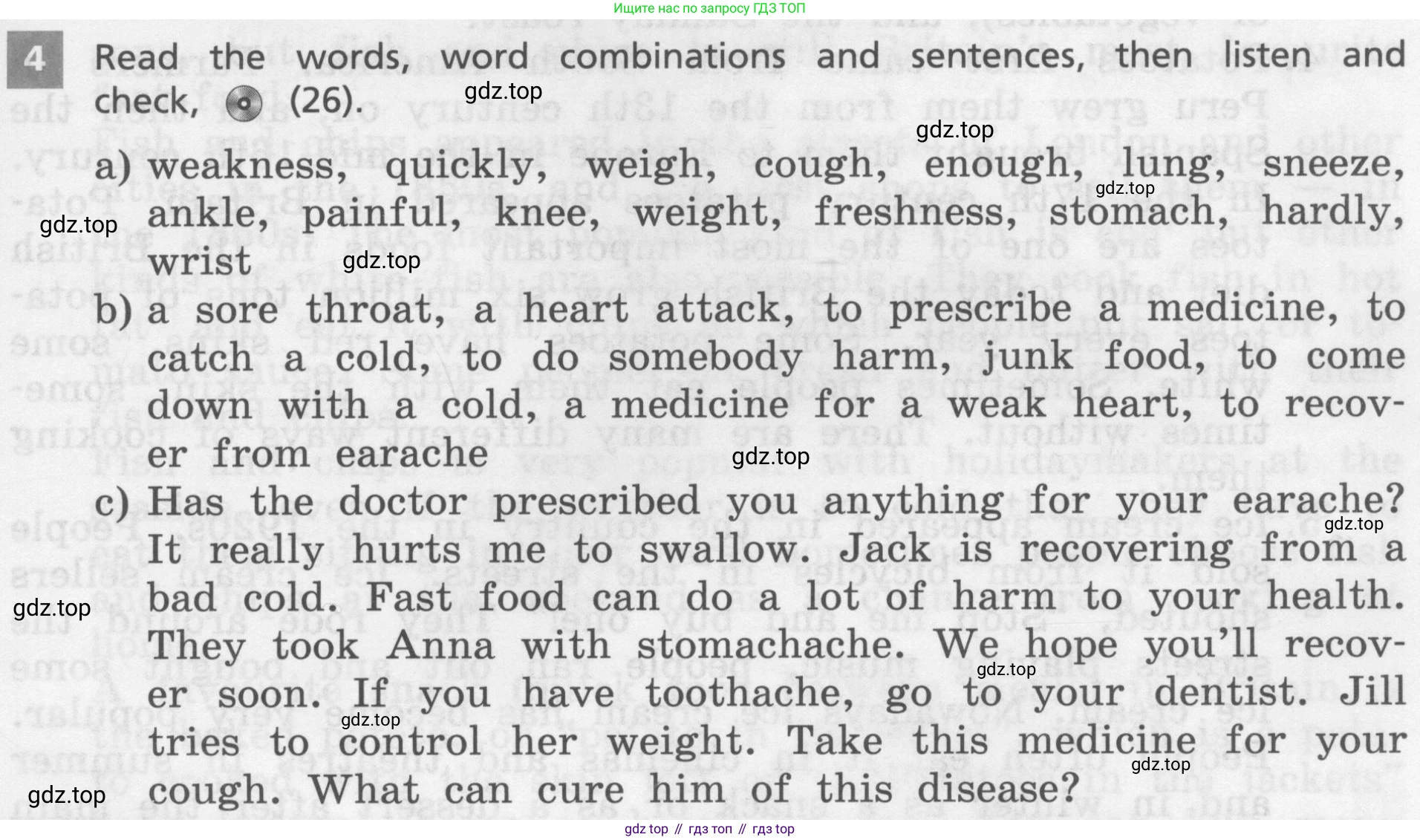 Ищите нас по запросу ГДЗ ТОП

4 Read the words, word combinations and sentences, then listen and check, (26).

gdz.top

gdz.top

a) weakness, quickly, weigh, cough, enough, lung, sneeze, ankle, painful, knee, weight, freshness, stomach, hardly, wrist

gdz.top

gdz.top

gdz.top

b) a sore throat, a heart attack, to prescribe a medicine, to catch a cold, to do somebody harm, junk food, to come down with a cold, a medicine for a weak heart, to recover from earache

gdz.top

c) Has the doctor prescribed you anything for your earache? It really hurts me to swallow. Jack is recovering from a bad cold. Fast food can do a lot of harm to your health. They took Anna with stomachache. We hope you'll recover soon. If you have toothache, go to your dentist. Jill tries to control her weight. Take this medicine for your cough. What can cure him of this disease?

gdz.top

gdz.top

gdz.top

gdz.top

gdz.top

gdz.top

gdz top // гдз топ // гдз top